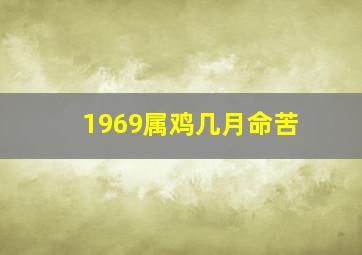 1969属鸡几月命苦